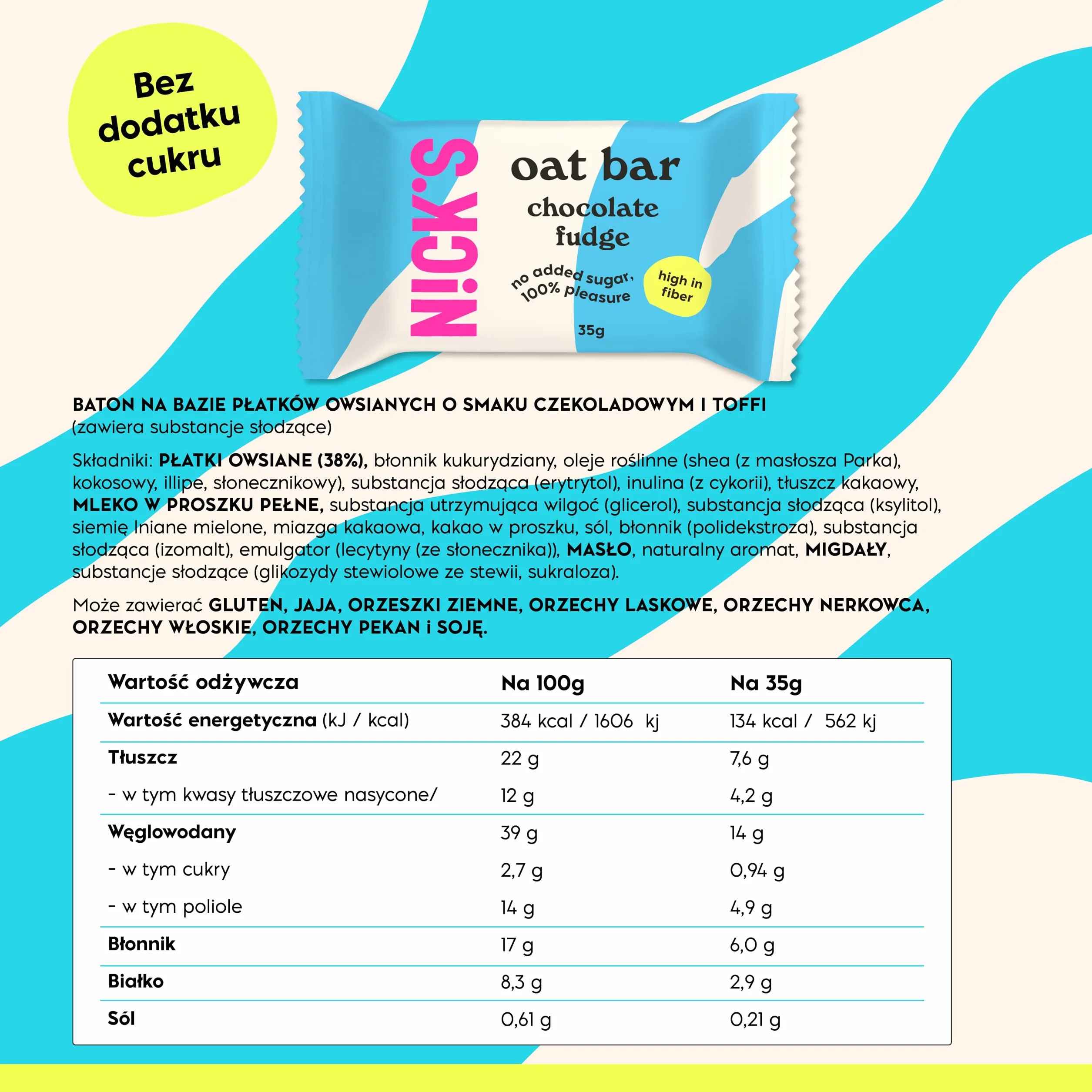 Bez dodatku cukru

N!CK'S

oat bar

chocolate fudge

no added sugar, 100% pleasure

high in fiber

35g

BATON NA BAZIE PŁATKÓW OWSIANYCH O SMAKU CZEKOLADOWYM I TOFFI (zawiera substancje słodzące)

Składniki: PŁATKI OWSIANE (38%), błonnik kukurydziany, oleje roślinne (shea (z masłosza Parka), kokosowy, illipe, słonecznikowy), substancja słodząca (erytrytol), inulina (z cykorii), tłuszcz kakaowy, MLEKO W PROSZKU PEŁNE, substancja utrzymująca wilgoć (glicerol), substancja słodząca (ksylitol), siemię lniane mielone, miazga kakaowa, kakao w proszku, sól, błonnik (polidekstroza), substancja słodząca (izomalt), emulgator (lecytyny (ze słonecznika)), MASŁO, naturalny aromat, MIGDAŁY, substancje słodzące (glikozydy stewiolowe ze stewii, sukraloza).

Może zawierać GLUTEN, JAJA, ORZESZKI ZIEMNE, ORZECHY LASKOWE, ORZECHY NERKOWCA, ORZECHY WŁOSKIE, ORZECHY PEKAN i SOJĘ.

| Wartość odżywcza | Na 100g | Na 35g |
|---|---|---|
| Wartość energetyczna (kJ / kcal) | 384 kcal / 1606 kj | 134 kcal / 562 kj |
| Tłuszcz | 22 g | 7,6 g |
| - w tym kwasy tłuszczowe nasycone/ | 12 g | 4,2 g |
| Węglowodany | 39 g | 14 g |
| - w tym cukry | 2,7 g | 0,94 g |
| - w tym poliole | 14 g | 4,9 g |
| Błonnik | 17 g | 6,0 g |
| Białko | 8,3 g | 2,9 g |
| Sól | 0,61 g | 0,21 g |